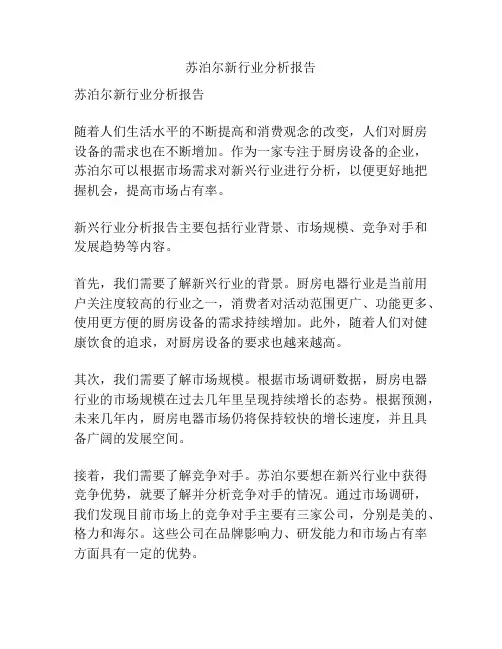 苏泊尔新行业分析报告

苏泊尔新行业分析报告

随着人们生活水平的不断提高和消费观念的改变，人们对厨房设备的需求也在不断增加。作为一家专注于厨房设备的企业，苏泊尔可以根据市场需求对新兴行业进行分析，以便更好地把握机会，提高市场占有率。

新兴行业分析报告主要包括行业背景、市场规模、竞争对手和发展趋势等内容。

首先，我们需要了解新兴行业的背景。厨房电器行业是当前用户关注度较高的行业之一，消费者对活动范围更广、功能更多、使用更方便的厨房设备的需求持续增加。此外，随着人们对健康饮食的追求，对厨房设备的要求也越来越高。

其次，我们需要了解市场规模。根据市场调研数据，厨房电器行业的市场规模在过去几年里呈现持续增长的态势。根据预测，未来几年内，厨房电器市场仍将保持较快的增长速度，并且具备广阔的发展空间。

接着，我们需要了解竞争对手。苏泊尔要想在新兴行业中获得竞争优势，就要了解并分析竞争对手的情况。通过市场调研，我们发现目前市场上的竞争对手主要有三家公司，分别是美的、格力和海尔。这些公司在品牌影响力、研发能力和市场占有率方面具有一定的优势。